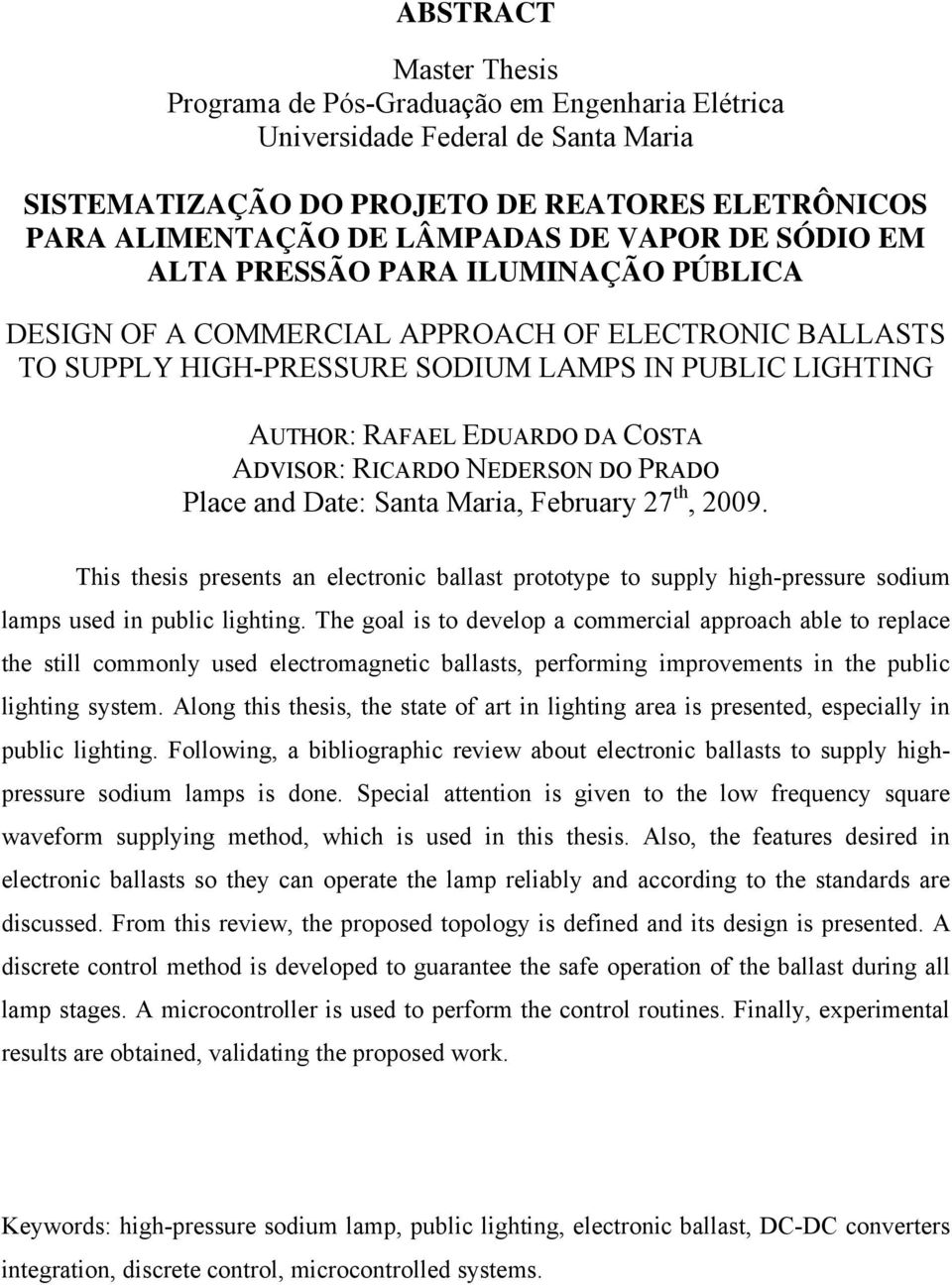 ABSTRACT

Master Thesis
Programa de Pós-Graduação em Engenharia Elétrica
Universidade Federal de Santa Maria

SISTEMATIZAÇÃO DO PROJETO DE REATORES ELETRÔNICOS PARA ALIMENTAÇÃO DE LÂMPADAS DE VAPOR DE SÓDIO EM ALTA PRESSÃO PARA ILUMINAÇÃO PÚBLICA

DESIGN OF A COMMERCIAL APPROACH OF ELECTRONIC BALLASTS TO SUPPLY HIGH-PRESSURE SODIUM LAMPS IN PUBLIC LIGHTING

AUTHOR: RAFAEL EDUARDO DA COSTA
ADVISOR: RICARDO NEDERSON DO PRADO
Place and Date: Santa Maria, February 27$^{th}$, 2009.

This thesis presents an electronic ballast prototype to supply high-pressure sodium lamps used in public lighting. The goal is to develop a commercial approach able to replace the still commonly used electromagnetic ballasts, performing improvements in the public lighting system. Along this thesis, the state of art in lighting area is presented, especially in public lighting. Following, a bibliographic review about electronic ballasts to supply high-pressure sodium lamps is done. Special attention is given to the low frequency square waveform supplying method, which is used in this thesis. Also, the features desired in electronic ballasts so they can operate the lamp reliably and according to the standards are discussed. From this review, the proposed topology is defined and its design is presented. A discrete control method is developed to guarantee the safe operation of the ballast during all lamp stages. A microcontroller is used to perform the control routines. Finally, experimental results are obtained, validating the proposed work.

Keywords: high-pressure sodium lamp, public lighting, electronic ballast, DC-DC converters integration, discrete control, microcontrolled systems.